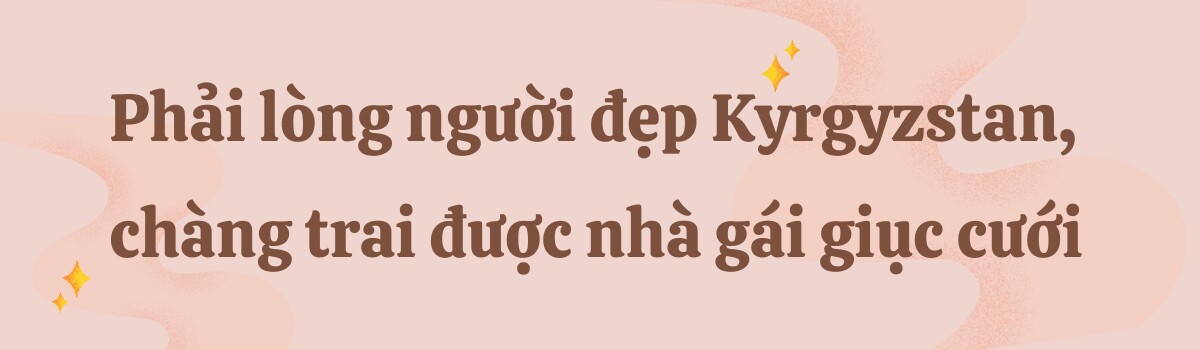 Phải lòng người đẹp Kyrgyzstan, chàng trai được nhà gái giục cưới